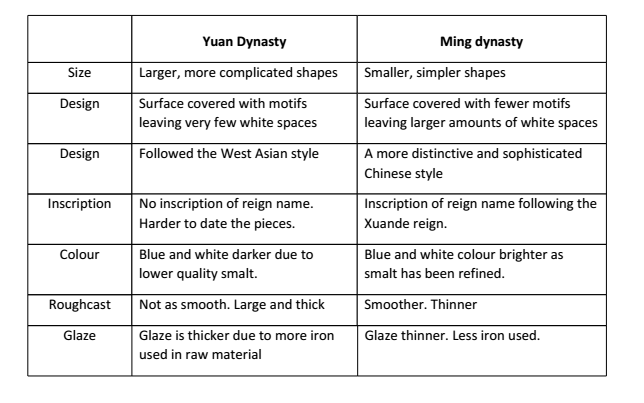 | | Yuan Dynasty | Ming dynasty |
|---|---|---|
| Size | Larger, more complicated shapes | Smaller, simpler shapes |
| Design | Surface covered with motifs leaving very few white spaces | Surface covered with fewer motifs leaving larger amounts of white spaces |
| Design | Followed the West Asian style | A more distinctive and sophisticated Chinese style |
| Inscription | No inscription of reign name. Harder to date the pieces. | Inscription of reign name following the Xuande reign. |
| Colour | Blue and white darker due to lower quality smalt. | Blue and white colour brighter as smalt has been refined. |
| Roughcast | Not as smooth. Large and thick | Smoother. Thinner |
| Glaze | Glaze is thicker due to more iron used in raw material | Glaze thinner. Less iron used. |